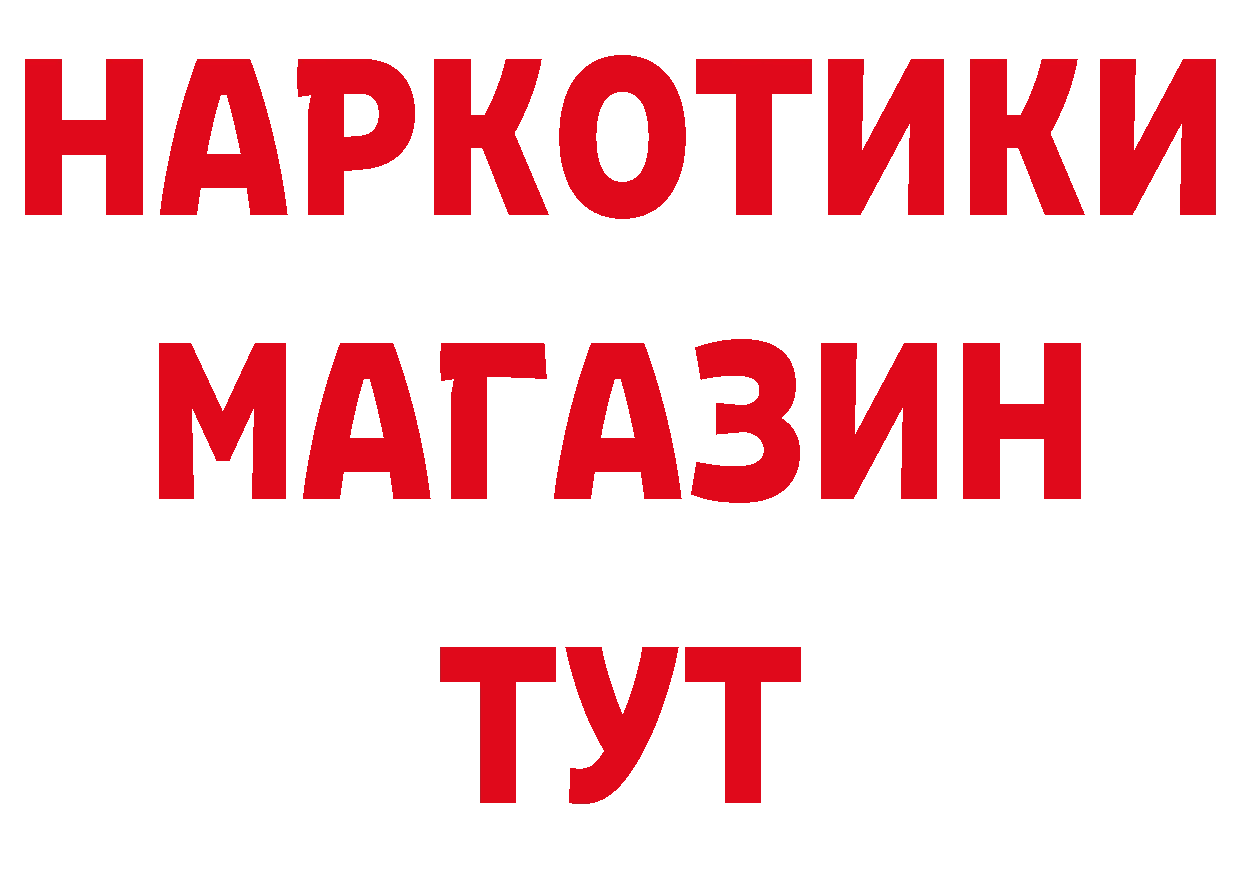 НАРКОТИКИ МАГАЗИН ТУТ